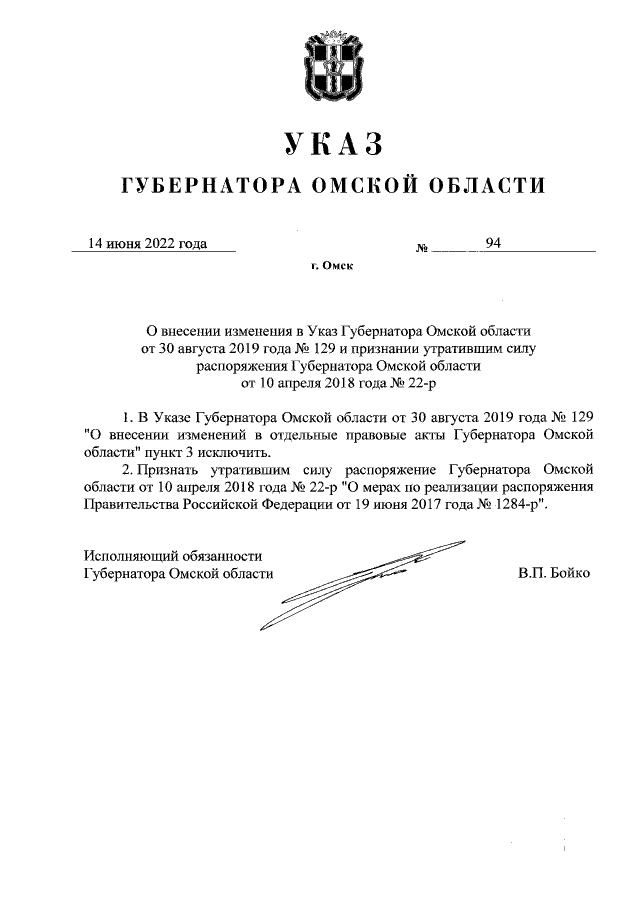 УКАЗ

ГУБЕРНАТОРА ОМСКОЙ ОБЛАСТИ

14 июня 2022 года № 94

г. Омск

О внесении изменения в Указ Губернатора Омской области от 30 августа 2019 года № 129 и признании утратившим силу распоряжения Губернатора Омской области от 10 апреля 2018 года № 22-р

1. В Указе Губернатора Омской области от 30 августа 2019 года № 129 "О внесении изменений в отдельные правовые акты Губернатора Омской области" пункт 3 исключить.

2. Признать утратившим силу распоряжение Губернатора Омской области от 10 апреля 2018 года № 22-р "О мерах по реализации распоряжения Правительства Российской Федерации от 19 июня 2017 года № 1284-р".

Исполняющий обязанности Губернатора Омской области

В.П. Бойко